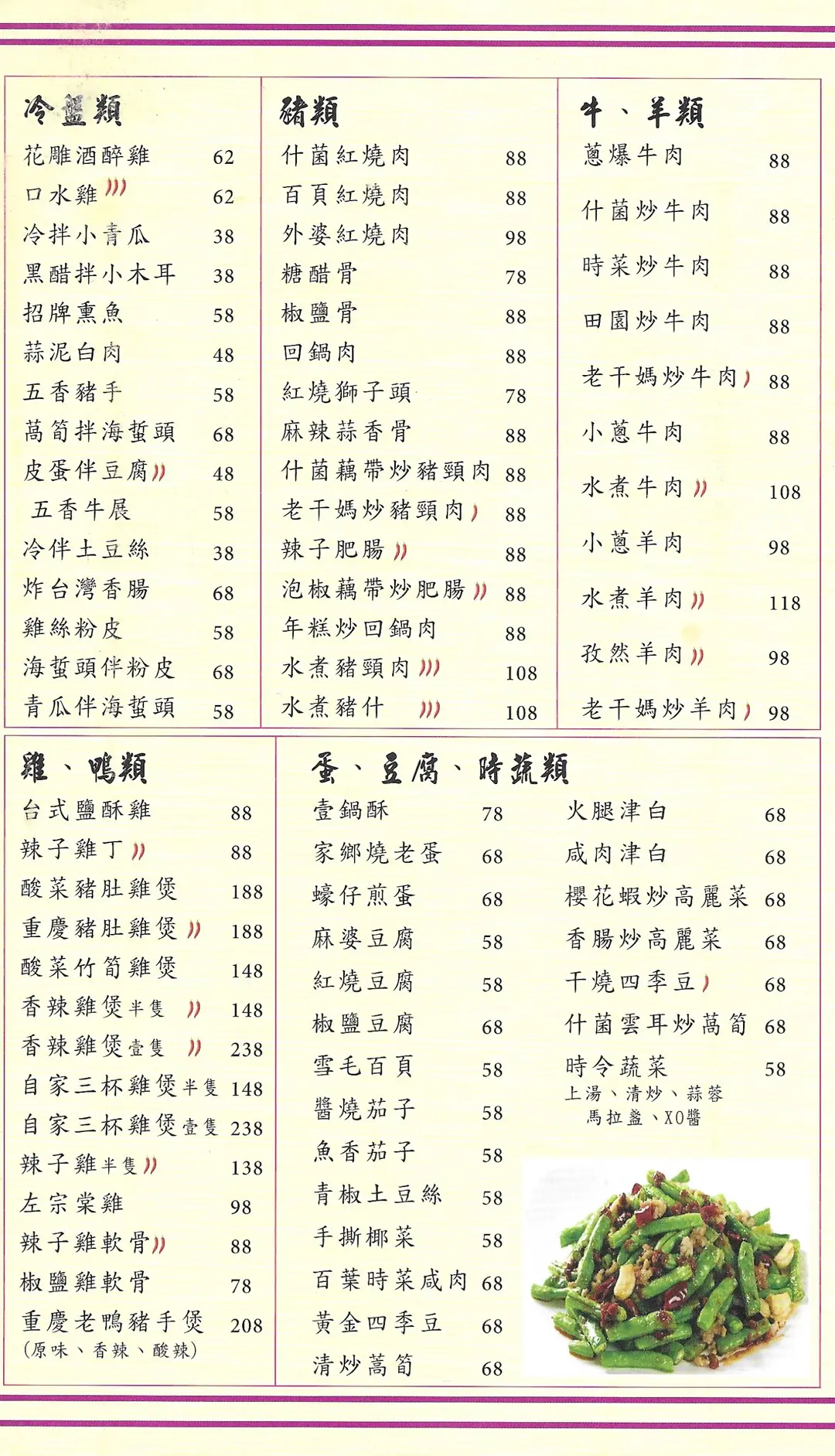 冷盤類
花雕酒醉雞 62
口水雞 62
冷拌小青瓜 38
黑醋拌小木耳 38
招牌熏魚 58
蒜泥白肉 48
五香豬手 58
萵筍拌海蜇頭 68
皮蛋伴豆腐 48
五香牛展 58
冷伴土豆絲 38
炸台灣香腸 68
雞絲粉皮 58
海蜇頭伴粉皮 68
青瓜伴海蜇頭 58

豬類
什菌紅燒肉 88
百頁紅燒肉 88
外婆紅燒肉 98
糖醋骨 78
椒鹽骨 88
回鍋肉 88
紅燒獅子頭 78
麻辣蒜香骨 88
什菌藕帶炒豬頸肉 88
老干媽炒豬頸肉 88
辣子肥腸 88
泡椒藕帶炒肥腸 88
年糕炒回鍋肉 88
水煮豬頸肉 108
水煮豬什 108

牛、羊類
蔥爆牛肉 88
什菌炒牛肉 88
時菜炒牛肉 88
田園炒牛肉 88
老干媽炒牛肉 88
小蔥牛肉 88
水煮牛肉 108
小蔥羊肉 98
水煮羊肉 118
孜然羊肉 98
老干媽炒羊肉 98

雞、鴨類
台式鹽酥雞 88
辣子雞丁 88
酸菜豬肚雞煲 188
重慶豬肚雞煲 188
酸菜竹筍雞煲 148
香辣雞煲半隻 148
香辣雞煲壹隻 238
自家三杯雞煲半隻 148
自家三杯雞煲壹隻 238
辣子雞半隻 138
左宗棠雞 98
辣子雞軟骨 88
椒鹽雞軟骨 78
重慶老鴨豬手煲 208
(原味、香辣、酸辣)

蛋、豆腐、時蔬類
壹鍋酥 78
家鄉燒老蛋 68
蠔仔煎蛋 68
麻婆豆腐 58
紅燒豆腐 58
椒鹽豆腐 68
雪毛百頁 58
醬燒茄子 58
魚香茄子 58
青椒土豆絲 58
手撕椰菜 58
百葉時菜咸肉 68
黃金四季豆 68
清炒萵筍 68

火腿津白 68
咸肉津白 68
櫻花蝦炒高麗菜 68
香腸炒高麗菜 68
干燒四季豆 68
什菌雲耳炒萵筍 68
時令蔬菜 58
上湯、清炒、蒜蓉
馬拉盞、XO醬